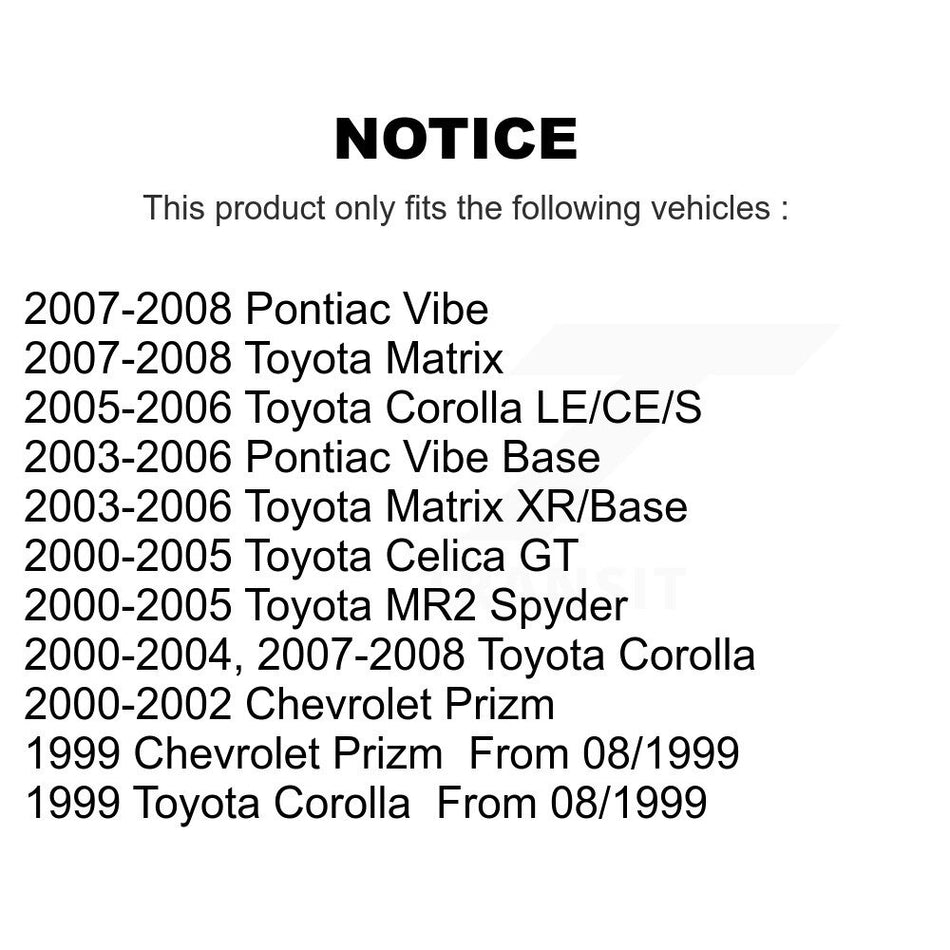 NOTICE

This product only fits the following vehicles :

2007-2008 Pontiac Vibe
2007-2008 Toyota Matrix
2005-2006 Toyota Corolla LE/CE/S
2003-2006 Pontiac Vibe Base
2003-2006 Toyota Matrix XR/Base
2000-2005 Toyota Celica GT
2000-2005 Toyota MR2 Spyder
2000-2004, 2007-2008 Toyota Corolla
2000-2002 Chevrolet Prizm
1999 Chevrolet Prizm From 08/1999
1999 Toyota Corolla From 08/1999